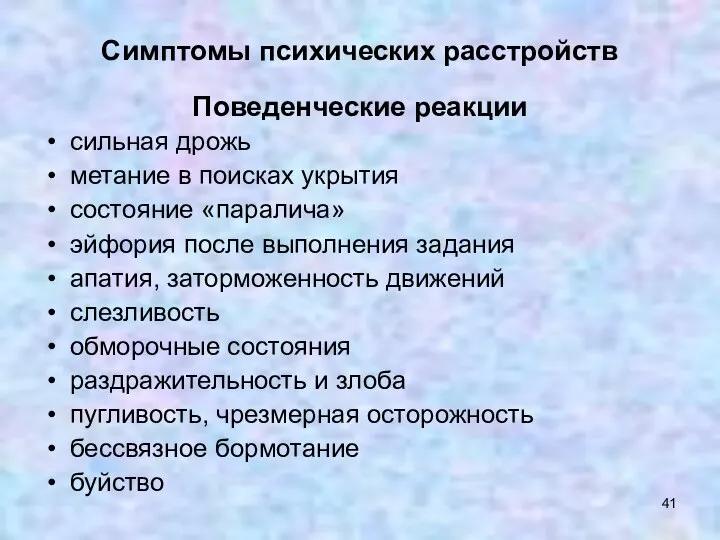 Симптомы психических расстройств

Поведенческие реакции

• сильная дрожь
• метание в поисках укрытия
• состояние «паралича»
• эйфория после выполнения задания
• апатия, заторможенность движений
• слезливость
• обморочные состояния
• раздражительность и злоба
• пугливость, чрезмерная осторожность
• бессвязное бормотание
• буйство

41